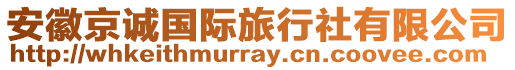 安徽京诚国际旅行社有限公司
http://whkeithmurray.cn.coovee.com